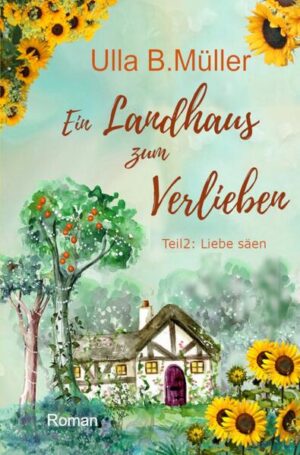 Ulla B.Müller

Ein Landhaus zum Verlieben

Teil2: Liebe säen

Roman